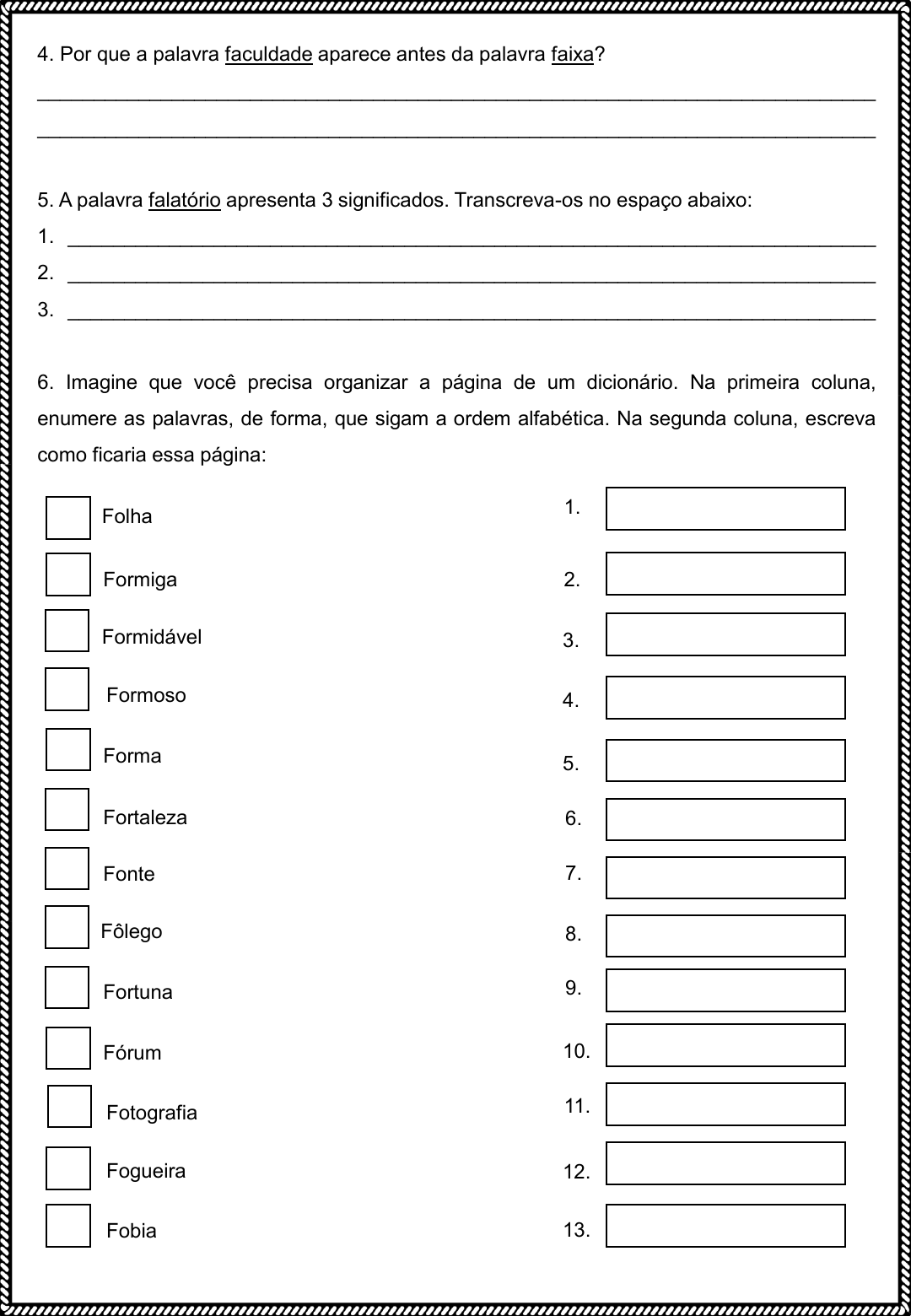 4. Por que a palavra faculdade aparece antes da palavra faixa?

5. A palavra falatório apresenta 3 significados. Transcreva-os no espaço abaixo:
1.
2.
3.

6. Imagine que você precisa organizar a página de um dicionário. Na primeira coluna, enumere as palavras, de forma, que sigam a ordem alfabética. Na segunda coluna, escreva como ficaria essa página:

Folha
Formiga
Formidável
Formoso
Forma
Fortaleza
Fonte
Fôlego
Fortuna
Fórum
Fotografia
Fogueira
Fobia

1.
2.
3.
4.
5.
6.
7.
8.
9.
10.
11.
12.
13.